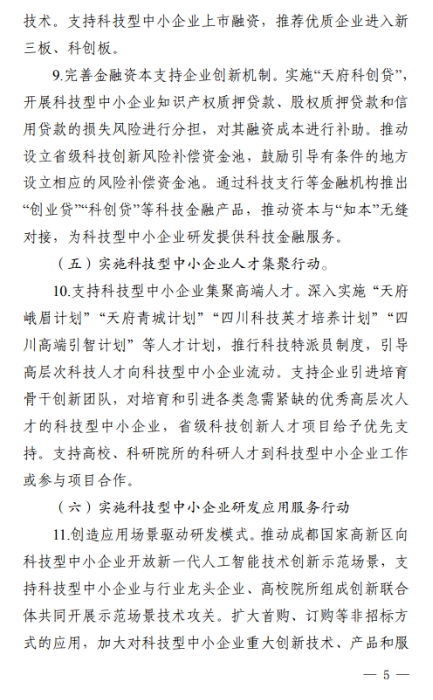 技术。支持科技型中小企业上市融资，推荐优质企业进入新三板、科创板。

9.完善金融资本支持企业创新机制。实施“天府科创贷”，开展科技型中小企业知识产权质押贷款、股权质押贷款和信用贷款的损失风险进行分担，对其融资成本进行补助。推动设立省级科技创新风险补偿资金池，鼓励引导有条件的地方设立相应的风险补偿资金池。通过科技支行等金融机构推出“创业贷”“科创贷”等科技金融产品，推动资本与“知本”无缝对接，为科技型中小企业研发提供科技金融服务。

（五）实施科技型中小企业人才集聚行动。

10.支持科技型中小企业集聚高端人才。深入实施“天府峨眉计划”“天府青城计划”“四川科技英才培养计划”“四川高端引智计划”等人才计划，推行科技特派员制度，引导高层次科技人才向科技型中小企业流动。支持企业引进培育骨干创新团队，对培育和引进各类急需紧缺的优秀高层次人才的科技型中小企业，省级科技创新人才项目给予优先支持。支持高校、科研院所的科研人才到科技型中小企业工作或参与项目合作。

（六）实施科技型中小企业研发应用服务行动

11.创造应用场景驱动研发模式。推动成都国家高新区向科技型中小企业开放新一代人工智能技术创新示范场景，支持科技型中小企业与行业龙头企业、高校院所组成创新联合体共同开展示范场景技术攻关。扩大首购、订购等非招标方式的应用，加大对科技型中小企业重大创新技术、产品和服

— 5 —